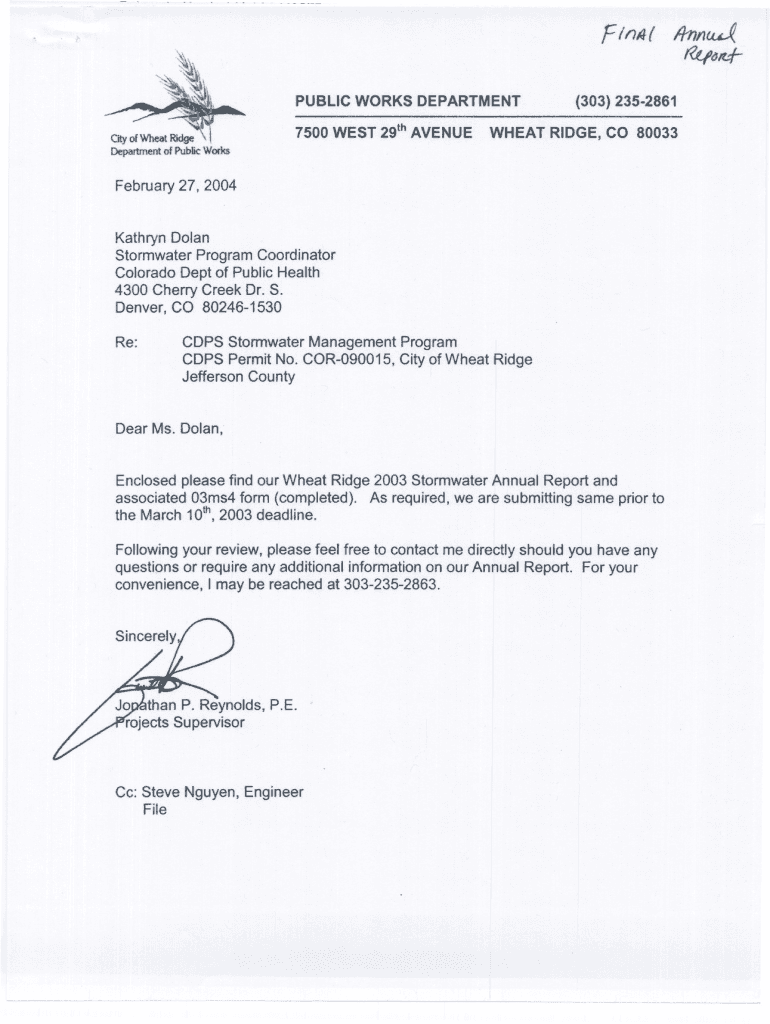 Final Annual Report

City of Wheat Ridge
Department of Public Works

PUBLIC WORKS DEPARTMENT (303) 235-2861
7500 WEST 29$^{th}$ AVENUE WHEAT RIDGE, CO 80033

February 27, 2004

Kathryn Dolan
Stormwater Program Coordinator
Colorado Dept of Public Health
4300 Cherry Creek Dr. S.
Denver, CO 80246-1530

Re: CDPS Stormwater Management Program
CDPS Permit No. COR-090015, City of Wheat Ridge
Jefferson County

Dear Ms. Dolan,

Enclosed please find our Wheat Ridge 2003 Stormwater Annual Report and associated 03ms4 form (completed). As required, we are submitting same prior to the March 10$^{th}$, 2003 deadline.

Following your review, please feel free to contact me directly should you have any questions or require any additional information on our Annual Report. For your convenience, I may be reached at 303-235-2863.

Sincerely,

Jonathan P. Reynolds, P.E.
Projects Supervisor

Cc: Steve Nguyen, Engineer
File